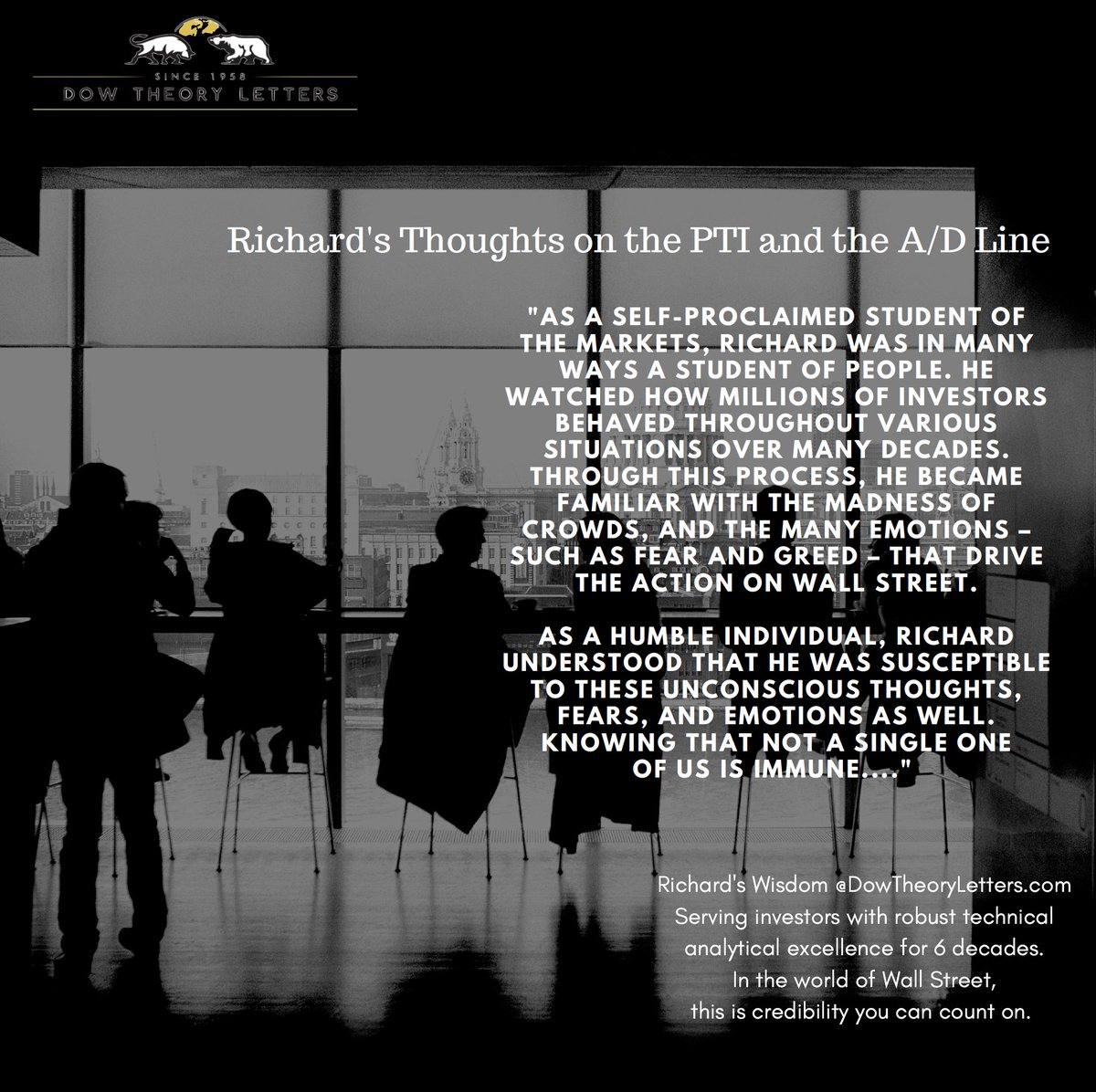 SINCE 1958
DOW THEORY LETTERS

Richard's Thoughts on the PTI and the A/D Line

"AS A SELF-PROCLAIMED STUDENT OF THE MARKETS, RICHARD WAS IN MANY WAYS A STUDENT OF PEOPLE. HE WATCHED HOW MILLIONS OF INVESTORS BEHAVED THROUGHOUT VARIOUS SITUATIONS OVER MANY DECADES. THROUGH THIS PROCESS, HE BECAME FAMILIAR WITH THE MADNESS OF CROWDS, AND THE MANY EMOTIONS – SUCH AS FEAR AND GREED – THAT DRIVE THE ACTION ON WALL STREET.

AS A HUMBLE INDIVIDUAL, RICHARD UNDERSTOOD THAT HE WAS SUSCEPTIBLE TO THESE UNCONSCIOUS THOUGHTS, FEARS, AND EMOTIONS AS WELL. KNOWING THAT NOT A SINGLE ONE OF US IS IMMUNE...."

Richard's Wisdom @DowTheoryLetters.com
Serving investors with robust technical analytical excellence for 6 decades.
In the world of Wall Street, this is credibility you can count on.